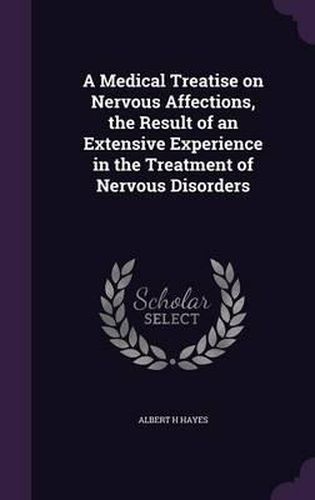 A Medical Treatise on Nervous Affections, the Result of an Extensive Experience in the Treatment of Nervous Disorders

Scholar SELECT

ALBERT H HAYES